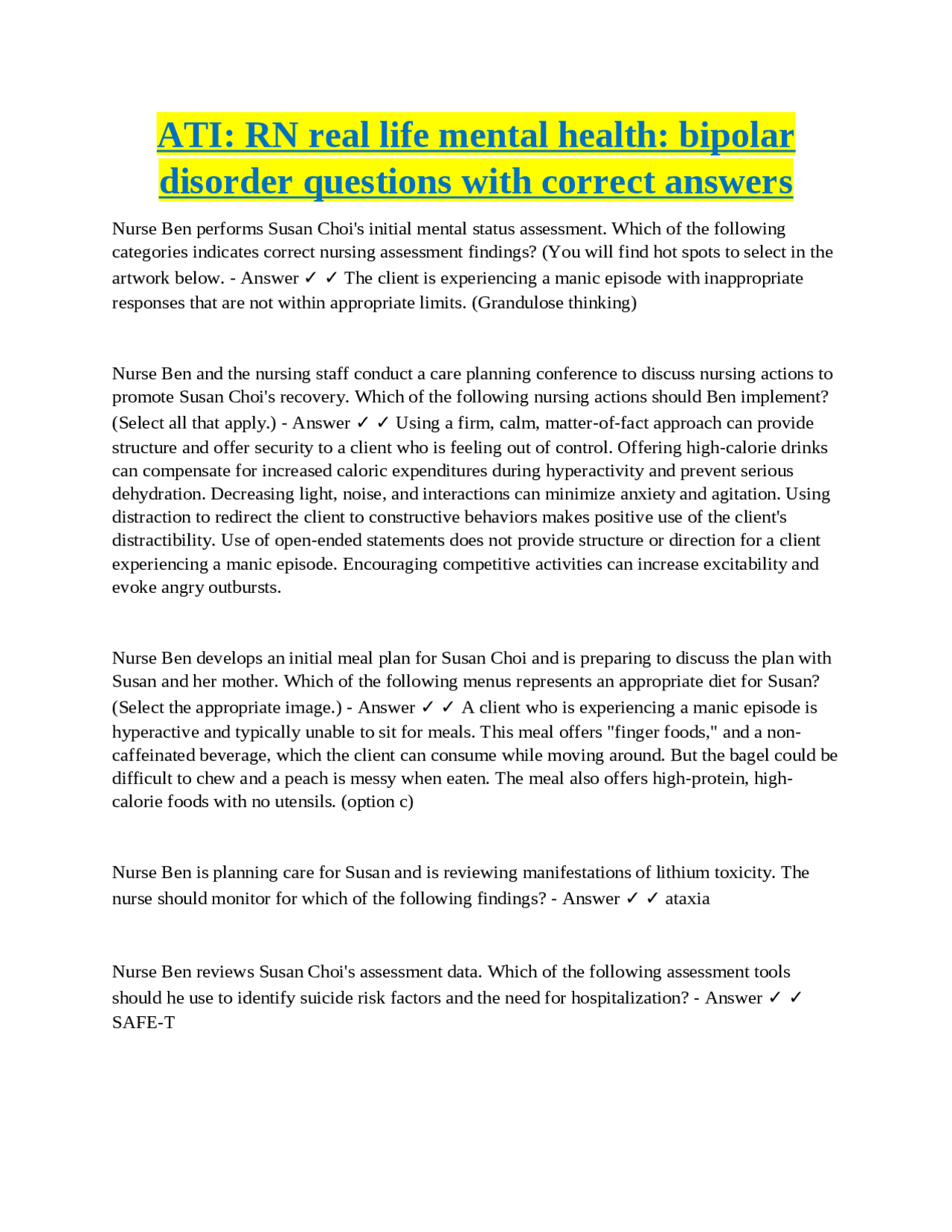 ATI: RN real life mental health: bipolar disorder questions with correct answers

Nurse Ben performs Susan Choi's initial mental status assessment. Which of the following categories indicates correct nursing assessment findings? (You will find hot spots to select in the artwork below. - Answer ✓ ✓ The client is experiencing a manic episode with inappropriate responses that are not within appropriate limits. (Grandulose thinking)

Nurse Ben and the nursing staff conduct a care planning conference to discuss nursing actions to promote Susan Choi's recovery. Which of the following nursing actions should Ben implement? (Select all that apply.) - Answer ✓ ✓ Using a firm, calm, matter-of-fact approach can provide structure and offer security to a client who is feeling out of control. Offering high-calorie drinks can compensate for increased caloric expenditures during hyperactivity and prevent serious dehydration. Decreasing light, noise, and interactions can minimize anxiety and agitation. Using distraction to redirect the client to constructive behaviors makes positive use of the client's distractibility. Use of open-ended statements does not provide structure or direction for a client experiencing a manic episode. Encouraging competitive activities can increase excitability and evoke angry outbursts.

Nurse Ben develops an initial meal plan for Susan Choi and is preparing to discuss the plan with Susan and her mother. Which of the following menus represents an appropriate diet for Susan? (Select the appropriate image.) - Answer ✓ ✓ A client who is experiencing a manic episode is hyperactive and typically unable to sit for meals. This meal offers "finger foods," and a non-caffeinated beverage, which the client can consume while moving around. But the bagel could be difficult to chew and a peach is messy when eaten. The meal also offers high-protein, high-calorie foods with no utensils. (option c)

Nurse Ben is planning care for Susan and is reviewing manifestations of lithium toxicity. The nurse should monitor for which of the following findings? - Answer ✓ ✓ ataxia

Nurse Ben reviews Susan Choi's assessment data. Which of the following assessment tools should he use to identify suicide risk factors and the need for hospitalization? - Answer ✓ ✓ SAFE-T